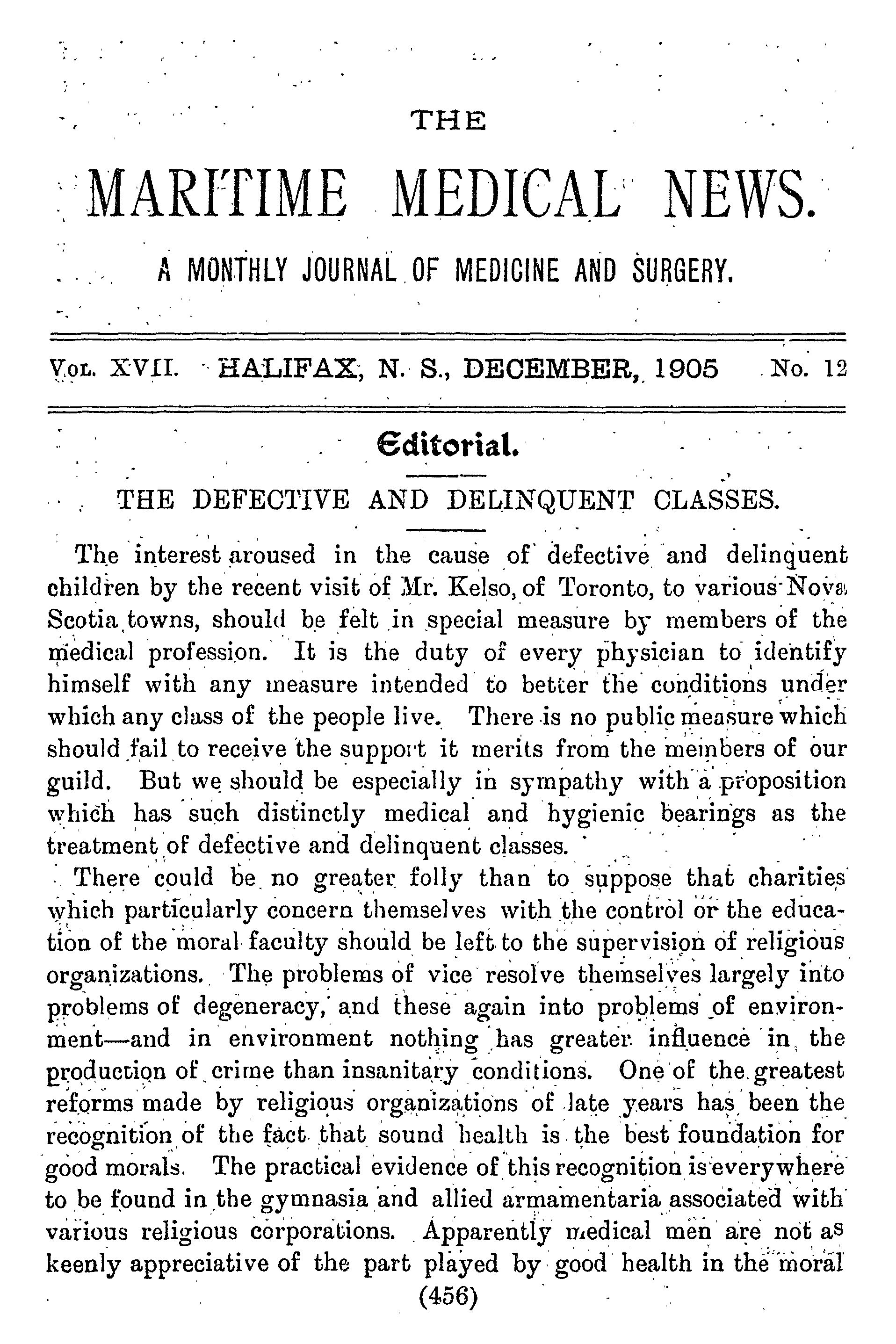 THE

MARITIME MEDICAL NEWS.

A MONTHLY JOURNAL OF MEDICINE AND SURGERY.

VOL. XVII. HALIFAX, N. S., DECEMBER, 1905 No. 12

Editorial.

THE DEFECTIVE AND DELINQUENT CLASSES.

The interest aroused in the cause of defective and delinquent children by the recent visit of Mr. Kelso, of Toronto, to various Nova Scotia towns, should be felt in special measure by members of the medical profession. It is the duty of every physician to identify himself with any measure intended to better the conditions under which any class of the people live. There is no public measure which should fail to receive the support it merits from the members of our guild. But we should be especially in sympathy with a proposition which has such distinctly medical and hygienic bearings as the treatment of defective and delinquent classes.

There could be no greater folly than to suppose that charities which particularly concern themselves with the control or the education of the moral faculty should be left to the supervision of religious organizations. The problems of vice resolve themselves largely into problems of degeneracy, and these again into problems of environment—and in environment nothing has greater influence in the production of crime than insanitary conditions. One of the greatest reforms made by religious organizations of late years has been the recognition of the fact that sound health is the best foundation for good morals. The practical evidence of this recognition is everywhere to be found in the gymnasia and allied armamentaria associated with various religious corporations. Apparently medical men are not as keenly appreciative of the part played by good health in the moral

(456)